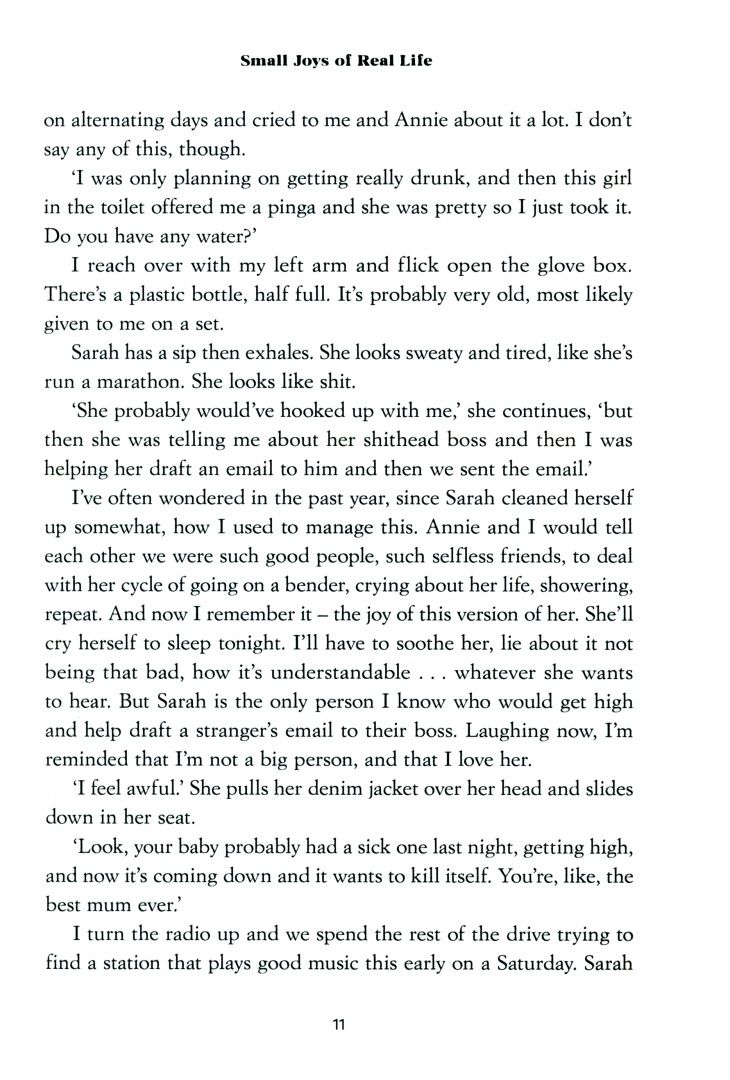 Small Joys of Real Life

on alternating days and cried to me and Annie about it a lot. I don't say any of this, though.

'I was only planning on getting really drunk, and then this girl in the toilet offered me a pinga and she was pretty so I just took it. Do you have any water?'

I reach over with my left arm and flick open the glove box. There's a plastic bottle, half full. It's probably very old, most likely given to me on a set.

Sarah has a sip then exhales. She looks sweaty and tired, like she's run a marathon. She looks like shit.

'She probably would've hooked up with me,' she continues, 'but then she was telling me about her shithead boss and then I was helping her draft an email to him and then we sent the email.'

I've often wondered in the past year, since Sarah cleaned herself up somewhat, how I used to manage this. Annie and I would tell each other we were such good people, such selfless friends, to deal with her cycle of going on a bender, crying about her life, showering, repeat. And now I remember it – the joy of this version of her. She'll cry herself to sleep tonight. I'll have to soothe her, lie about it not being that bad, how it's understandable . . . whatever she wants to hear. But Sarah is the only person I know who would get high and help draft a stranger's email to their boss. Laughing now, I'm reminded that I'm not a big person, and that I love her.

'I feel awful.' She pulls her denim jacket over her head and slides down in her seat.

'Look, your baby probably had a sick one last night, getting high, and now it's coming down and it wants to kill itself. You're, like, the best mum ever.'

I turn the radio up and we spend the rest of the drive trying to find a station that plays good music this early on a Saturday. Sarah

11